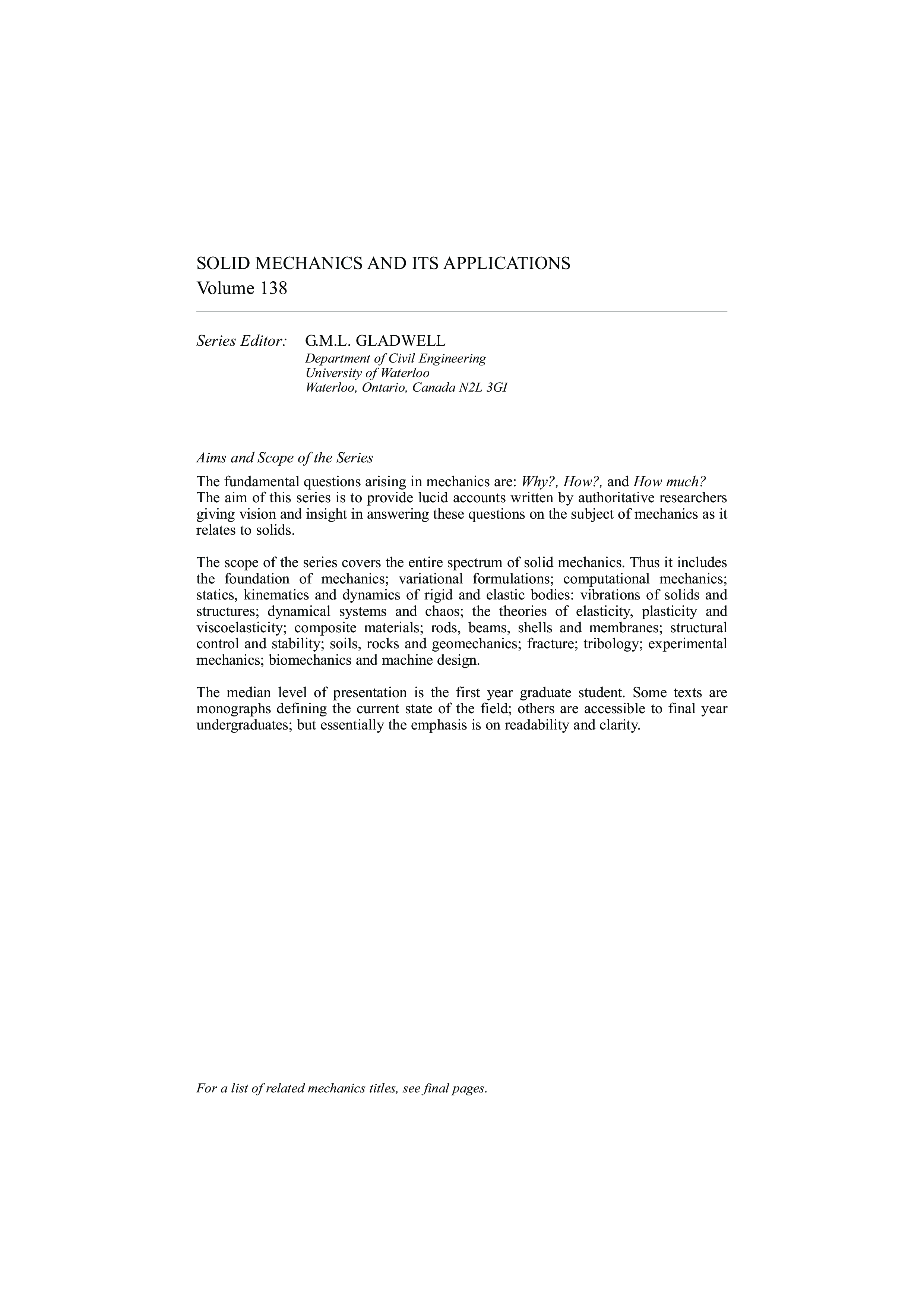 SOLID MECHANICS AND ITS APPLICATIONS
Volume 138

Series Editor: G.M.L. GLADWELL
Department of Civil Engineering
University of Waterloo
Waterloo, Ontario, Canada N2L 3GI

Aims and Scope of the Series

The fundamental questions arising in mechanics are: Why?, How?, and How much? The aim of this series is to provide lucid accounts written by authoritative researchers giving vision and insight in answering these questions on the subject of mechanics as it relates to solids.

The scope of the series covers the entire spectrum of solid mechanics. Thus it includes the foundation of mechanics; variational formulations; computational mechanics; statics, kinematics and dynamics of rigid and elastic bodies: vibrations of solids and structures; dynamical systems and chaos; the theories of elasticity, plasticity and viscoelasticity; composite materials; rods, beams, shells and membranes; structural control and stability; soils, rocks and geomechanics; fracture; tribology; experimental mechanics; biomechanics and machine design.

The median level of presentation is the first year graduate student. Some texts are monographs defining the current state of the field; others are accessible to final year undergraduates; but essentially the emphasis is on readability and clarity.

For a list of related mechanics titles, see final pages.